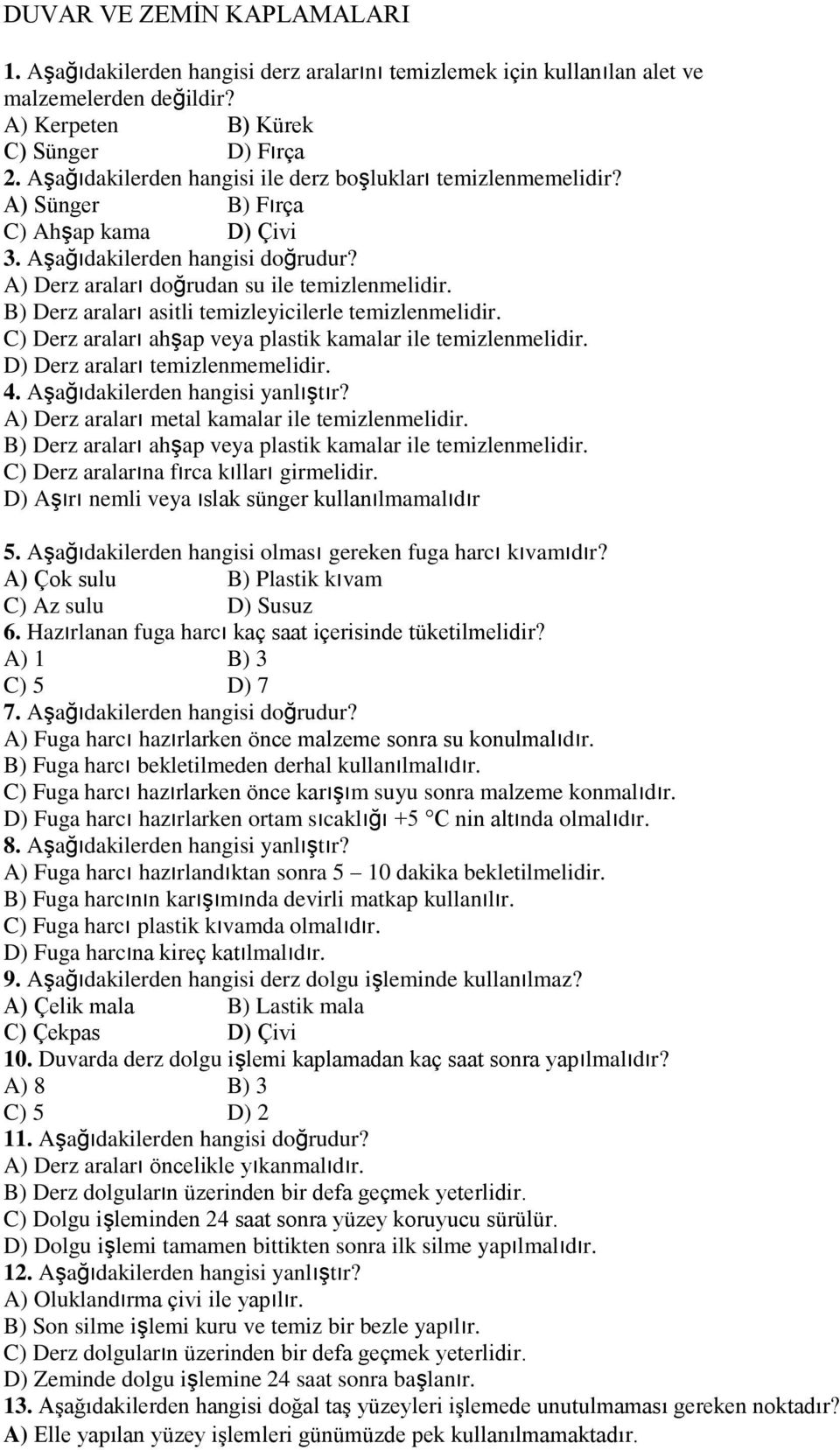 DUVAR VE ZEMİN KAPLAMALARI

1. Aşağıdakilerden hangisi derz aralarını temizlemek için kullanılan alet ve malzemelerden değildir?
A) Kerpeten B) Kürek
C) Sünger D) Fırça
2. Aşağıdakilerden hangisi ile derz boşlukları temizlenmemelidir?
A) Sünger B) Fırça
C) Ahşap kama D) Çivi
3. Aşağıdakilerden hangisi doğrudur?
A) Derz araları doğrudan su ile temizlenmelidir.
B) Derz araları asitli temizleyicilerle temizlenmelidir.
C) Derz araları ahşap veya plastik kamalar ile temizlenmelidir.
D) Derz araları temizlenmemelidir.
4. Aşağıdakilerden hangisi yanlıştır?
A) Derz araları metal kamalar ile temizlenmelidir.
B) Derz araları ahşap veya plastik kamalar ile temizlenmelidir.
C) Derz aralarına fırca kılları girmelidir.
D) Aşırı nemli veya ıslak sünger kullanılmamalıdır

5. Aşağıdakilerden hangisi olması gereken fuga harcı kıvamıdır?
A) Çok sulu B) Plastik kıvam
C) Az sulu D) Susuz
6. Hazırlanan fuga harcı kaç saat içerisinde tüketilmelidir?
A) 1 B) 3
C) 5 D) 7
7. Aşağıdakilerden hangisi doğrudur?
A) Fuga harcı hazırlarken önce malzeme sonra su konulmalıdır.
B) Fuga harcı bekletilmeden derhal kullanılmalıdır.
C) Fuga harcı hazırlarken önce karışım suyu sonra malzeme konmalıdır.
D) Fuga harcı hazırlarken ortam sıcaklığı +5 °C nin altında olmalıdır.
8. Aşağıdakilerden hangisi yanlıştır?
A) Fuga harcı hazırlandıktan sonra 5 – 10 dakika bekletilmelidir.
B) Fuga harcının karışımında devirli matkap kullanılır.
C) Fuga harcı plastik kıvamda olmalıdır.
D) Fuga harcına kireç katılmalıdır.
9. Aşağıdakilerden hangisi derz dolgu işleminde kullanılmaz?
A) Çelik mala B) Lastik mala
C) Çekpas D) Çivi
10. Duvarda derz dolgu işlemi kaplamadan kaç saat sonra yapılmalıdır?
A) 8 B) 3
C) 5 D) 2
11. Aşağıdakilerden hangisi doğrudur?
A) Derz araları öncelikle yıkanmalıdır.
B) Derz dolguların üzerinden bir defa geçmek yeterlidir.
C) Dolgu işleminden 24 saat sonra yüzey koruyucu sürülür.
D) Dolgu işlemi tamamen bittikten sonra ilk silme yapılmalıdır.
12. Aşağıdakilerden hangisi yanlıştır?
A) Oluklandırma çivi ile yapılır.
B) Son silme işlemi kuru ve temiz bir bezle yapılır.
C) Derz dolguların üzerinden bir defa geçmek yeterlidir.
D) Zeminde dolgu işlemine 24 saat sonra başlanır.
13. Aşağıdakilerden hangisi doğal taş yüzeyleri işlemede unutulmaması gereken noktadır?
A) Elle yapılan yüzey işlemleri günümüzde pek kullanılmamaktadır.